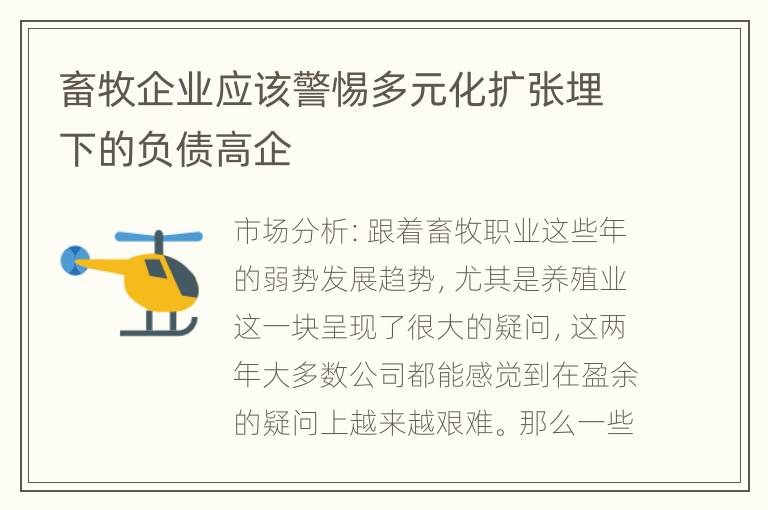 畜牧企业应该警惕多元化扩张埋下的负债高企

市场分析: 跟着畜牧职业这些年的弱势发展趋势, 尤其是养殖业这一块呈现了很大的疑问, 这两年大多数公司都能感觉到在盈余的疑问上越来越艰难。那么一些